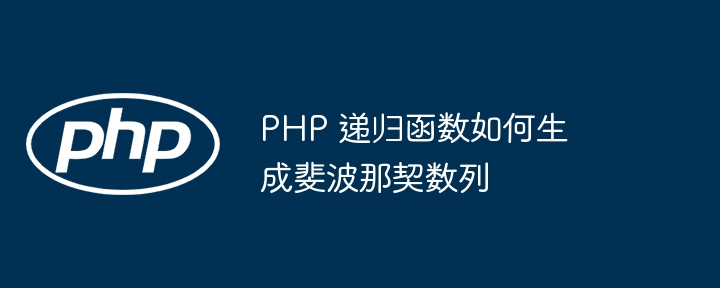 php

PHP 递归函数如何生成斐波那契数列